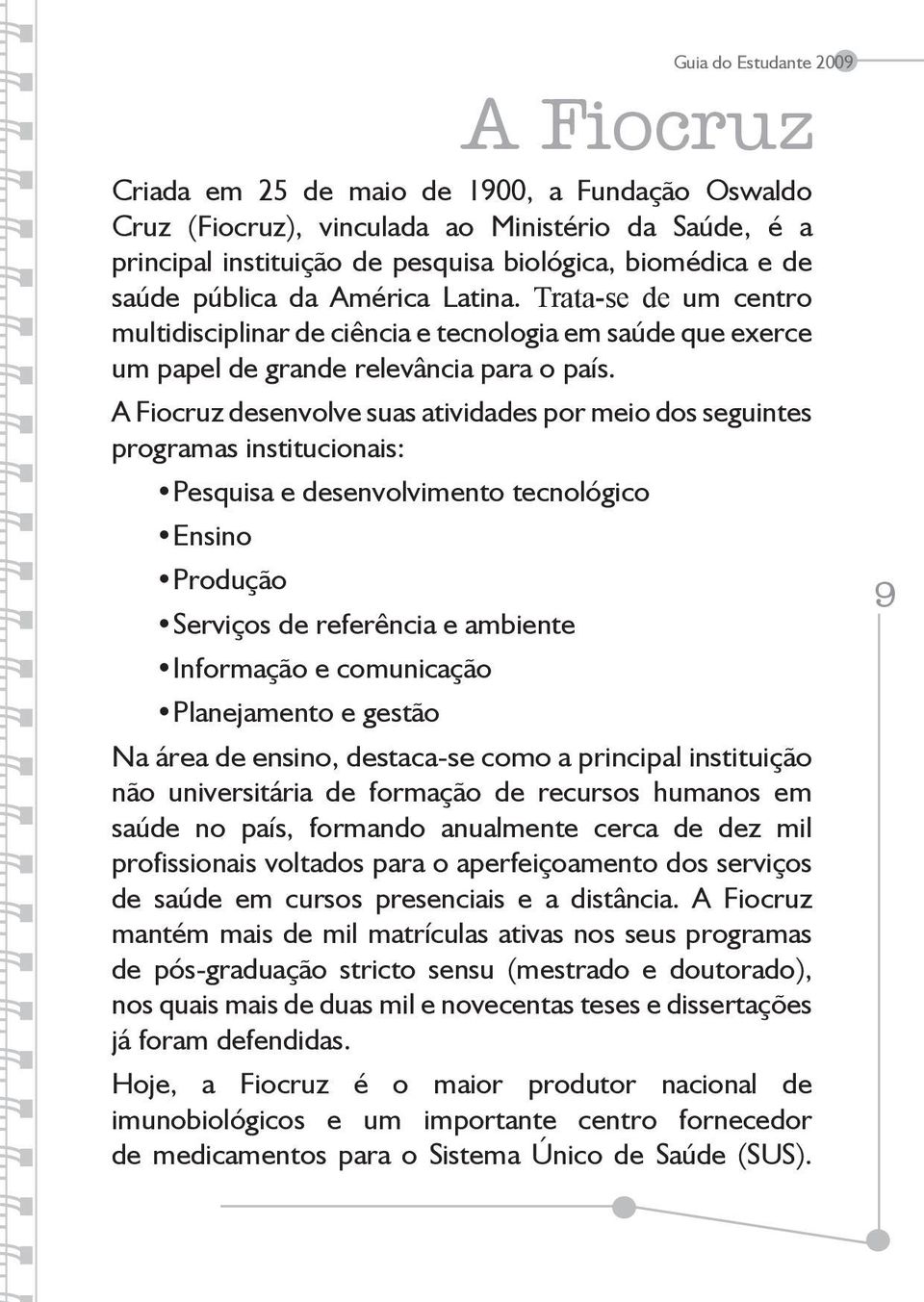 Guia do Estudante 2009

A Fiocruz

Criada em 25 de maio de 1900, a Fundação Oswaldo Cruz (Fiocruz), vinculada ao Ministério da Saúde, é a principal instituição de pesquisa biológica, biomédica e de saúde pública da América Latina. Trata-se de um centro multidisciplinar de ciência e tecnologia em saúde que exerce um papel de grande relevância para o país.

A Fiocruz desenvolve suas atividades por meio dos seguintes programas institucionais:

• Pesquisa e desenvolvimento tecnológico
• Ensino
• Produção
• Serviços de referência e ambiente
• Informação e comunicação
• Planejamento e gestão

Na área de ensino, destaca-se como a principal instituição não universitária de formação de recursos humanos em saúde no país, formando anualmente cerca de dez mil profissionais voltados para o aperfeiçoamento dos serviços de saúde em cursos presenciais e a distância. A Fiocruz mantém mais de mil matrículas ativas nos seus programas de pós-graduação stricto sensu (mestrado e doutorado), nos quais mais de duas mil e novecentas teses e dissertações já foram defendidas.

Hoje, a Fiocruz é o maior produtor nacional de imunobiológicos e um importante centro fornecedor de medicamentos para o Sistema Único de Saúde (SUS).

9